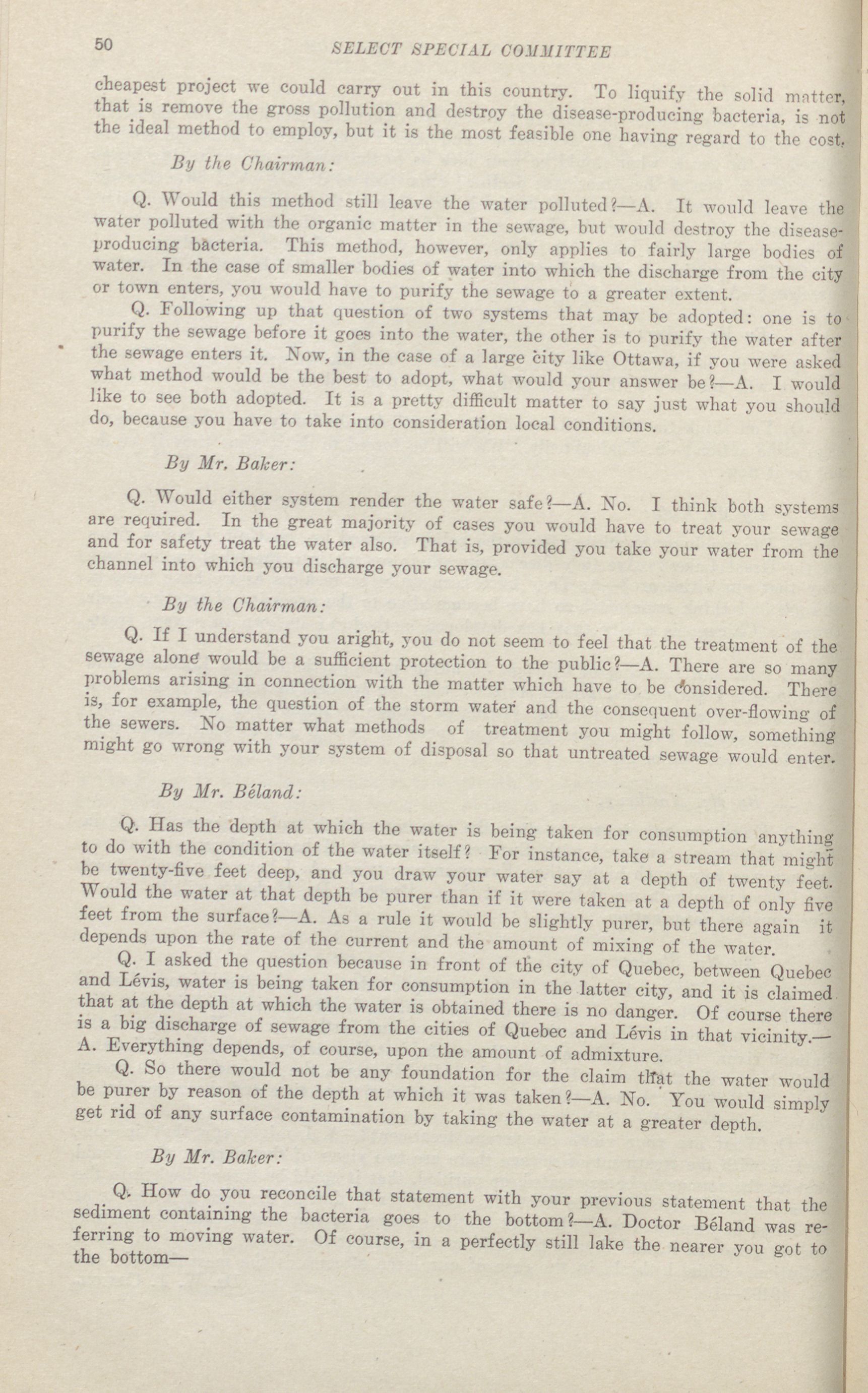 50 SELECT SPECIAL COMMITTEE

cheapest project we could carry out in this country. To liquify the solid matter, that is remove the gross pollution and destroy the disease-producing bacteria, is not the ideal method to employ, but it is the most feasible one having regard to the cost.

By the Chairman:

Q. Would this method still leave the water polluted?—A. It would leave the water polluted with the organic matter in the sewage, but would destroy the disease-producing bacteria. This method, however, only applies to fairly large bodies of water. In the case of smaller bodies of water into which the discharge from the city or town enters, you would have to purify the sewage to a greater extent.

Q. Following up that question of two systems that may be adopted: one is to purify the sewage before it goes into the water, the other is to purify the water after the sewage enters it. Now, in the case of a large city like Ottawa, if you were asked what method would be the best to adopt, what would your answer be?—A. I would like to see both adopted. It is a pretty difficult matter to say just what you should do, because you have to take into consideration local conditions.

By Mr. Baker:

Q. Would either system render the water safe?—A. No. I think both systems are required. In the great majority of cases you would have to treat your sewage and for safety treat the water also. That is, provided you take your water from the channel into which you discharge your sewage.

By the Chairman:

Q. If I understand you aright, you do not seem to feel that the treatment of the sewage alone would be a sufficient protection to the public?—A. There are so many problems arising in connection with the matter which have to be considered. There is, for example, the question of the storm water and the consequent over-flowing of the sewers. No matter what methods of treatment you might follow, something might go wrong with your system of disposal so that untreated sewage would enter.

By Mr. Béland:

Q. Has the depth at which the water is being taken for consumption anything to do with the condition of the water itself? For instance, take a stream that might be twenty-five feet deep, and you draw your water say at a depth of twenty feet. Would the water at that depth be purer than if it were taken at a depth of only five feet from the surface?—A. As a rule it would be slightly purer, but there again it depends upon the rate of the current and the amount of mixing of the water.

Q. I asked the question because in front of the city of Quebec, between Quebec and Lévis, water is being taken for consumption in the latter city, and it is claimed that at the depth at which the water is obtained there is no danger. Of course there is a big discharge of sewage from the cities of Quebec and Lévis in that vicinity.—A. Everything depends, of course, upon the amount of admixture.

Q. So there would not be any foundation for the claim that the water would be purer by reason of the depth at which it was taken?—A. No. You would simply get rid of any surface contamination by taking the water at a greater depth.

By Mr. Baker:

Q. How do you reconcile that statement with your previous statement that the sediment containing the bacteria goes to the bottom?—A. Doctor Béland was referring to moving water. Of course, in a perfectly still lake the nearer you got to the bottom—